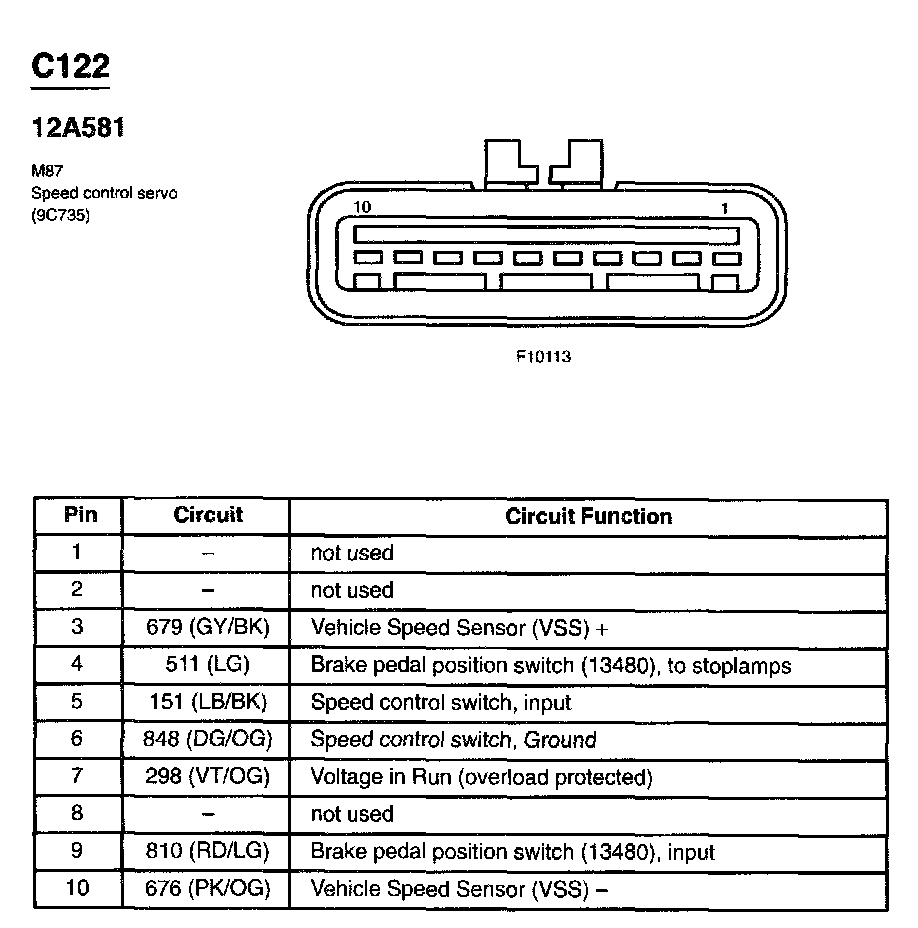 C122

12A581

M87
Speed control servo
(9C735)

10

1

F10113

| Pin | Circuit | Circuit Function |
|---|---|---|
| 1 | – | not used |
| 2 | – | not used |
| 3 | 679 (GY/BK) | Vehicle Speed Sensor (VSS) + |
| 4 | 511 (LG) | Brake pedal position switch (13480), to stoplamps |
| 5 | 151 (LB/BK) | Speed control switch, input |
| 6 | 848 (DG/OG) | Speed control switch, Ground |
| 7 | 298 (VT/OG) | Voltage in Run (overload protected) |
| 8 | – | not used |
| 9 | 810 (RD/LG) | Brake pedal position switch (13480), input |
| 10 | 676 (PK/OG) | Vehicle Speed Sensor (VSS) – |